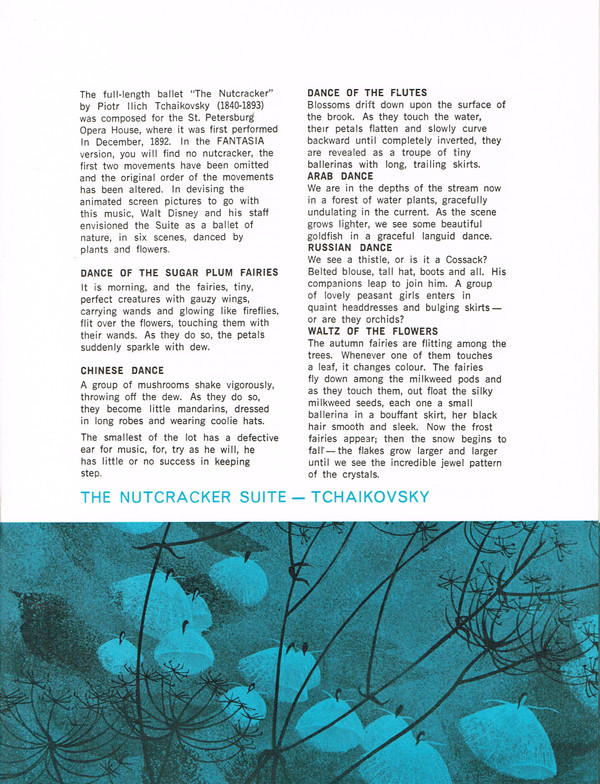 The full-length ballet "The Nutcracker" by Piotr Ilich Tchaikovsky (1840-1893) was composed for the St. Petersburg Opera House, where it was first performed In December, 1892. In the FANTASIA version, you will find no nutcracker, the first two movements have been omitted and the original order of the movements has been altered. In devising the animated screen pictures to go with this music, Walt Disney and his staff envisioned the Suite as a ballet of nature, in six scenes, danced by plants and flowers.

DANCE OF THE SUGAR PLUM FAIRIES
It is morning, and the fairies, tiny, perfect creatures with gauzy wings, carrying wands and glowing like fireflies, flit over the flowers, touching them with their wands. As they do so, the petals suddenly sparkle with dew.

CHINESE DANCE
A group of mushrooms shake vigorously, throwing off the dew. As they do so, they become little mandarins, dressed in long robes and wearing coolie hats.

The smallest of the lot has a defective ear for music, for, try as he will, he has little or no success in keeping step.

DANCE OF THE FLUTES
Blossoms drift down upon the surface of the brook. As they touch the water, their petals flatten and slowly curve backward until completely inverted, they are revealed as a troupe of tiny ballerinas with long, trailing skirts.
ARAB DANCE
We are in the depths of the stream now in a forest of water plants, gracefully undulating in the current. As the scene grows lighter, we see some beautiful goldfish in a graceful languid dance.
RUSSIAN DANCE
We see a thistle, or is it a Cossack? Belted blouse, tall hat, boots and all. His companions leap to join him. A group of lovely peasant girls enters in quaint headdresses and bulging skirts — or are they orchids?
WALTZ OF THE FLOWERS
The autumn fairies are flitting among the trees. Whenever one of them touches a leaf, it changes colour. The fairies fly down among the milkweed pods and as they touch them, out float the silky milkweed seeds, each one a small ballerina in a bouffant skirt, her black hair smooth and sleek. Now the frost fairies appear; then the snow begins to fall — the flakes grow larger and larger until we see the incredible jewel pattern of the crystals.

THE NUTCRACKER SUITE — TCHAIKOVSKY